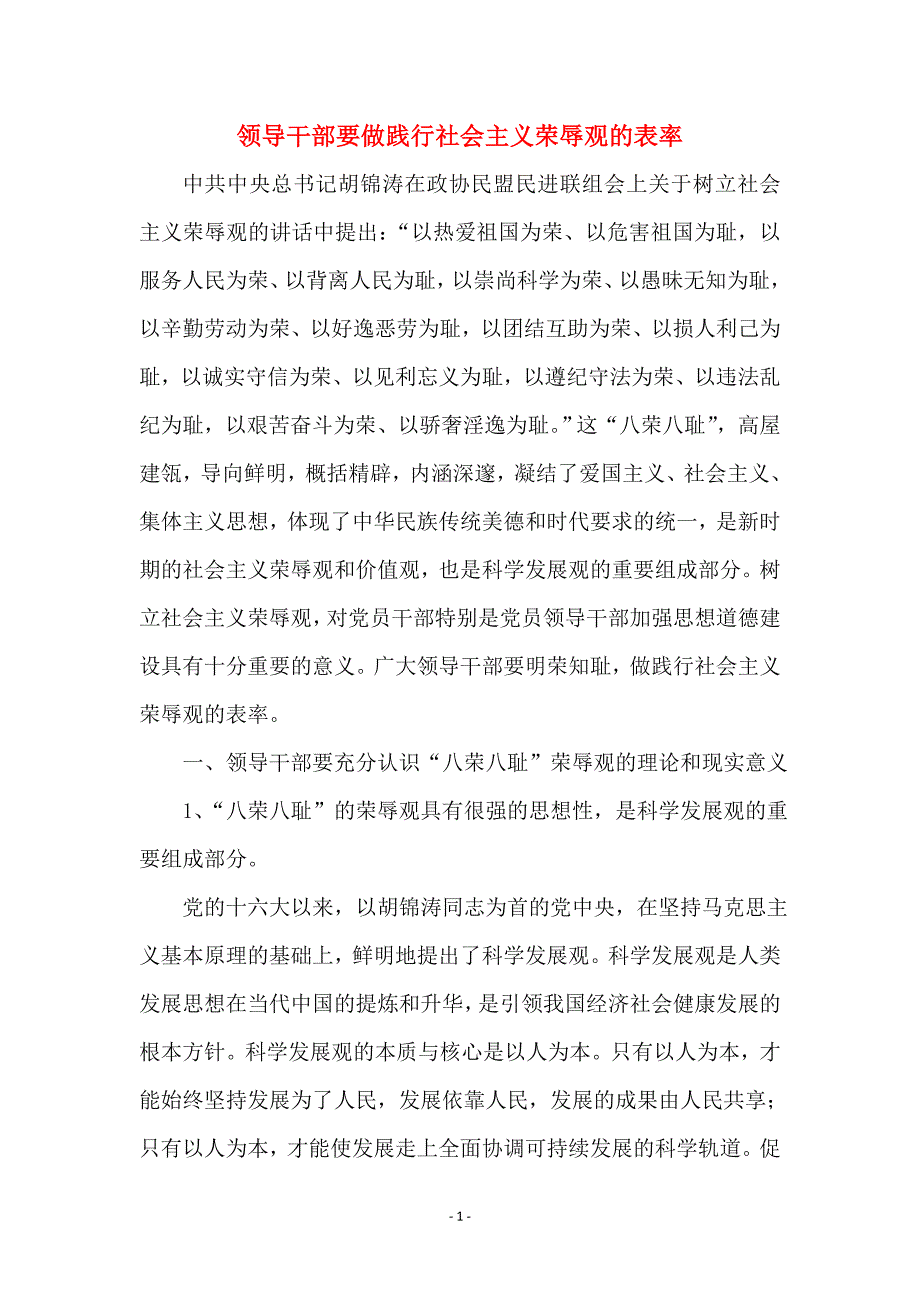 领导干部要做践行社会主义荣辱观的表率

中共中央总书记胡锦涛在政协民盟民进联组会上关于树立社会主义荣辱观的讲话中提出：“以热爱祖国为荣、以危害祖国为耻，以服务人民为荣、以背离人民为耻，以崇尚科学为荣、以愚昧无知为耻，以辛勤劳动为荣、以好逸恶劳为耻，以团结互助为荣、以损人利己为耻，以诚实守信为荣、以见利忘义为耻，以遵纪守法为荣、以违法乱纪为耻，以艰苦奋斗为荣、以骄奢淫逸为耻。”这“八荣八耻”，高屋建瓴，导向鲜明，概括精辟，内涵深邃，凝结了爱国主义、社会主义、集体主义思想，体现了中华民族传统美德和时代要求的统一，是新时期的社会主义荣辱观和价值观，也是科学发展观的重要组成部分。树立社会主义荣辱观，对党员干部特别是党员领导干部加强思想道德建设具有十分重要的意义。广大领导干部要明荣知耻，做践行社会主义荣辱观的表率。

一、领导干部要充分认识“八荣八耻”荣辱观的理论和现实意义

1、“八荣八耻”的荣辱观具有很强的思想性，是科学发展观的重要组成部分。

党的十六大以来，以胡锦涛同志为首的党中央，在坚持马克思主义基本原理的基础上，鲜明地提出了科学发展观。科学发展观是人类发展思想在当代中国的提炼和升华，是引领我国经济社会健康发展的根本方针。科学发展观的本质与核心是以人为本。只有以人为本，才能始终坚持发展为了人民，发展依靠人民，发展的成果由人民共享；只有以人为本，才能使发展走上全面协调可持续发展的科学轨道。促

- 1 -